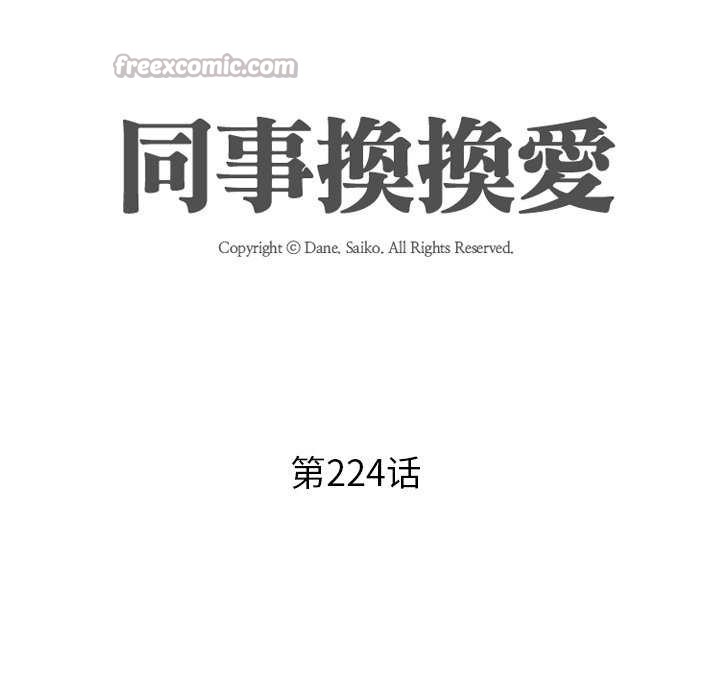 freexcomic.com

同事換換愛

Copyright © Dane. Saiko. All Rights Reserved.

第224话